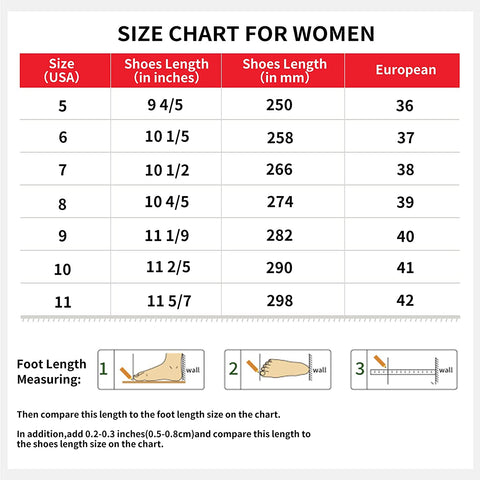 SIZE CHART FOR WOMEN

| Size (USA) | Shoes Length (in inches) | Shoes Length (in mm) | European |
|---|---|---|---|
| 5 | 9 4/5 | 250 | 36 |
| 6 | 10 1/5 | 258 | 37 |
| 7 | 10 1/2 | 266 | 38 |
| 8 | 10 4/5 | 274 | 39 |
| 9 | 11 1/9 | 282 | 40 |
| 10 | 11 2/5 | 290 | 41 |
| 11 | 11 5/7 | 298 | 42 |

Foot Length Measuring:

1 wall

2 wall

3 wall

Then compare this length to the foot length size on the chart.

In addition,add 0.2-0.3 inches(0.5-0.8cm)and compare this length to the shoes length size on the chart.